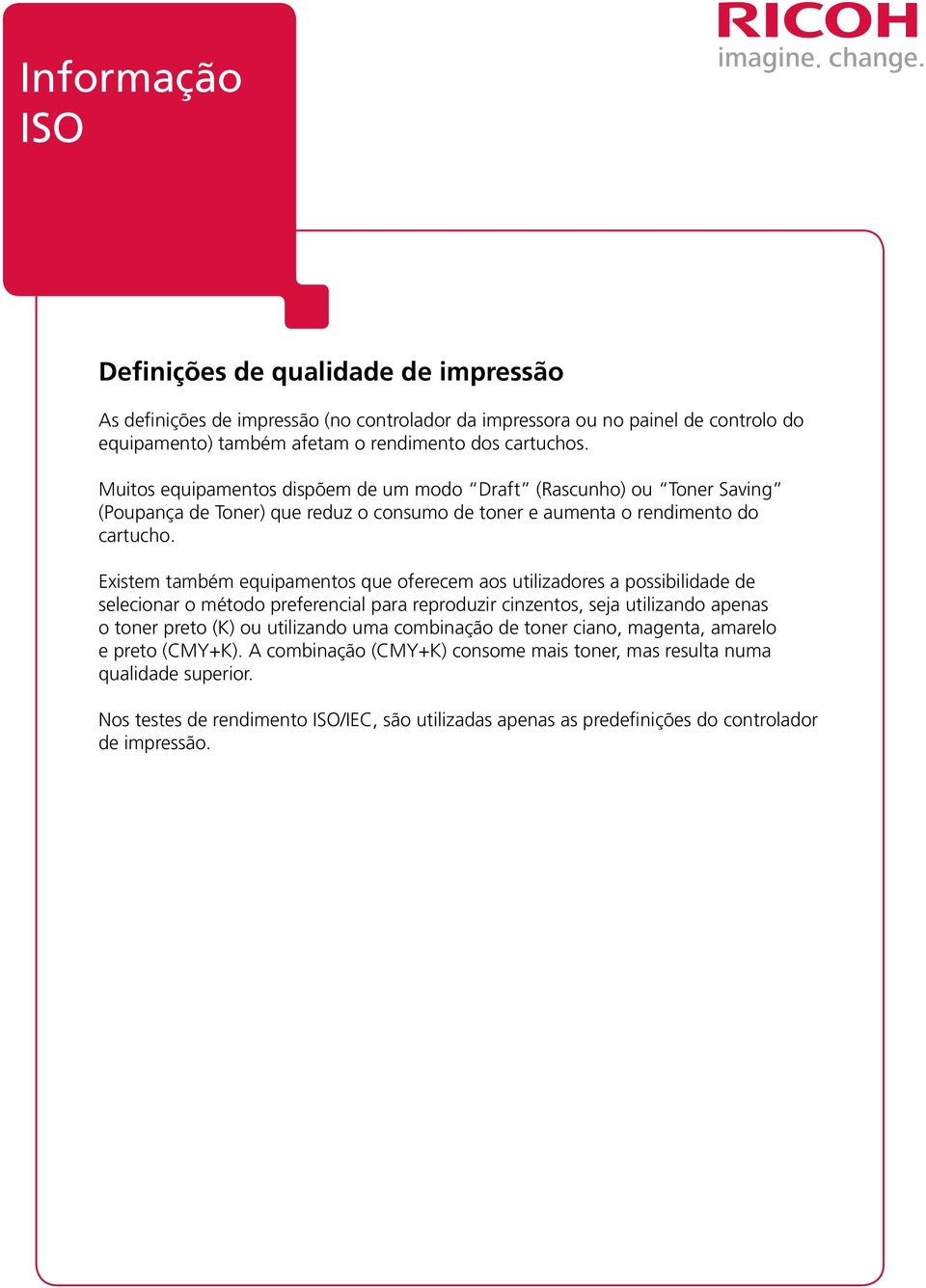 Informação ISO

RICOH
imagine. change.

Definições de qualidade de impressão

As definições de impressão (no controlador da impressora ou no painel de controlo do equipamento) também afetam o rendimento dos cartuchos.

Muitos equipamentos dispõem de um modo "Draft" (Rascunho) ou "Toner Saving" (Poupança de Toner) que reduz o consumo de toner e aumenta o rendimento do cartucho.

Existem também equipamentos que oferecem aos utilizadores a possibilidade de selecionar o método preferencial para reproduzir cinzentos, seja utilizando apenas o toner preto (K) ou utilizando uma combinação de toner ciano, magenta, amarelo e preto (CMY+K). A combinação (CMY+K) consome mais toner, mas resulta numa qualidade superior.

Nos testes de rendimento ISO/IEC, são utilizadas apenas as predefinições do controlador de impressão.